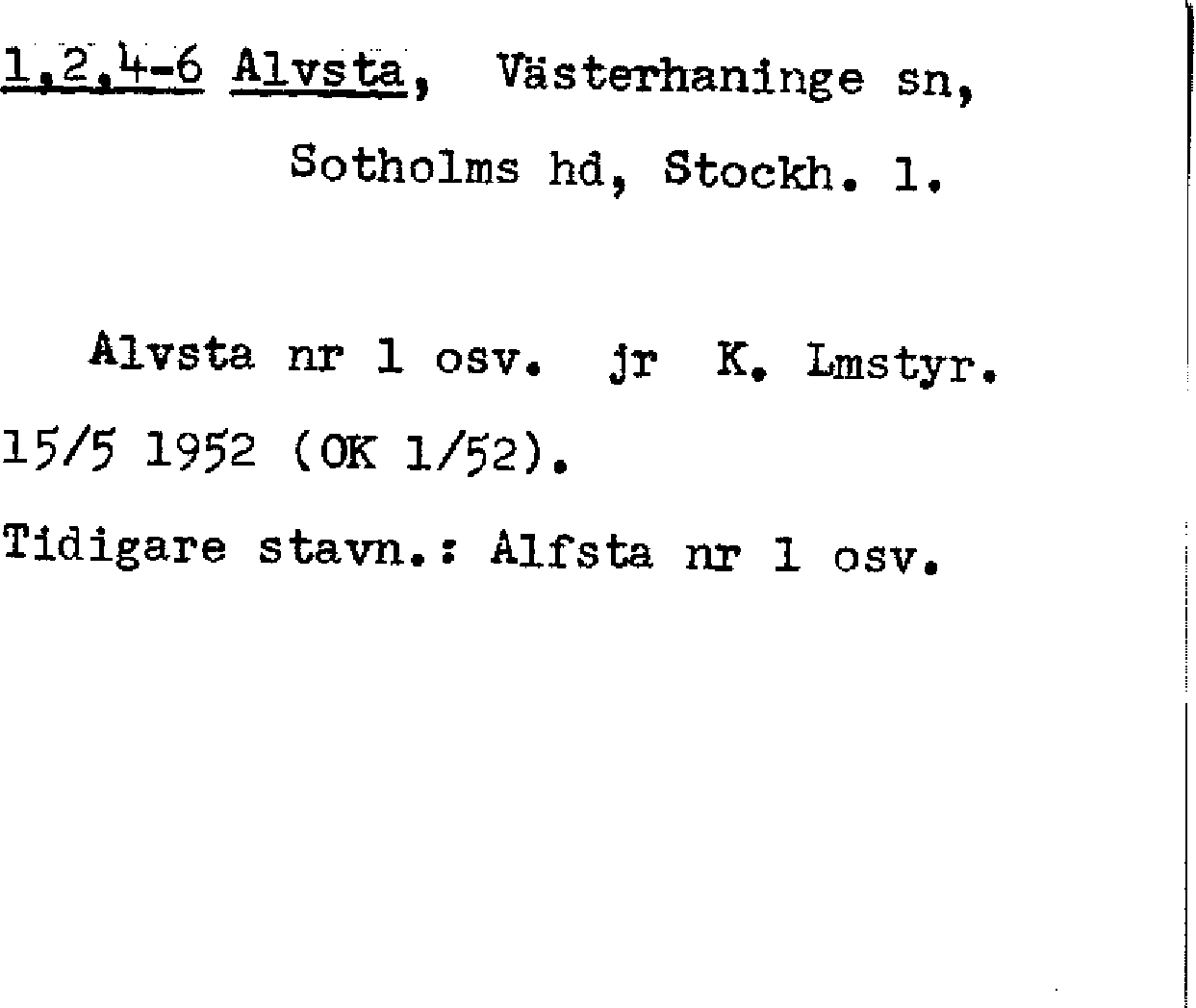 1,2,4-6 Alvsta, Västerhaninge sn, Sotholms hd, Stockh. l.

Alvsta nr 1 osv. jr K. Lmstyr. 15/5 1952 (OK 1/52).

Tidigare stavn.: Alfsta nr 1 osv.